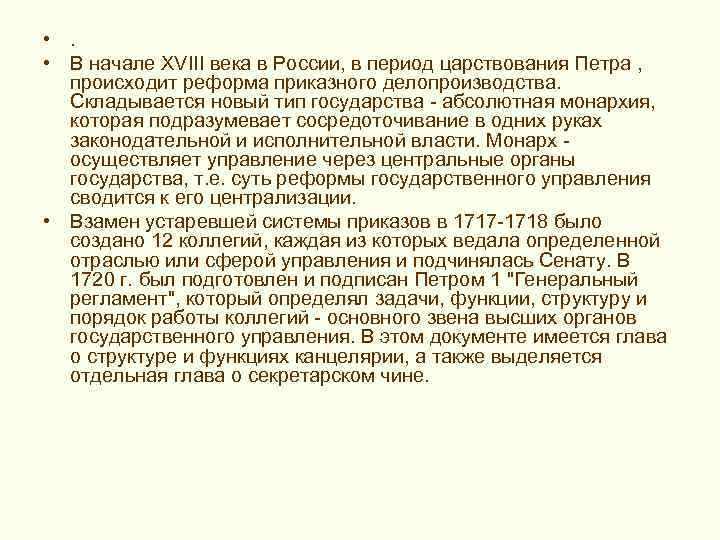 • .
• В начале XVIII века в России, в период царствования Петра , происходит реформа приказного делопроизводства. Складывается новый тип государства - абсолютная монархия, которая подразумевает сосредоточивание в одних руках законодательной и исполнительной власти. Монарх - осуществляет управление через центральные органы государства, т.е. суть реформы государственного управления сводится к его централизации.
• Взамен устаревшей системы приказов в 1717-1718 было создано 12 коллегий, каждая из которых ведала определенной отраслью или сферой управления и подчинялась Сенату. В 1720 г. был подготовлен и подписан Петром 1 "Генеральный регламент", который определял задачи, функции, структуру и порядок работы коллегий - основного звена высших органов государственного управления. В этом документе имеется глава о структуре и функциях канцелярии, а также выделяется отдельная глава о секретарском чине.